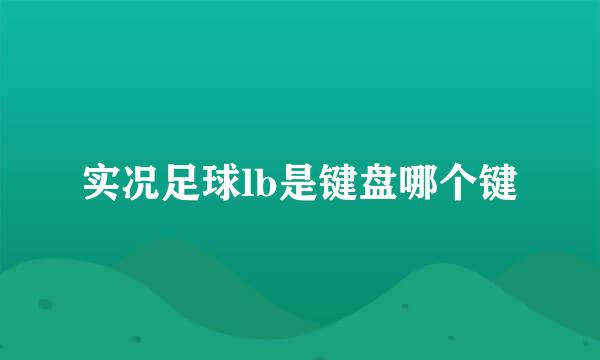 实况足球lb是键盘哪个键